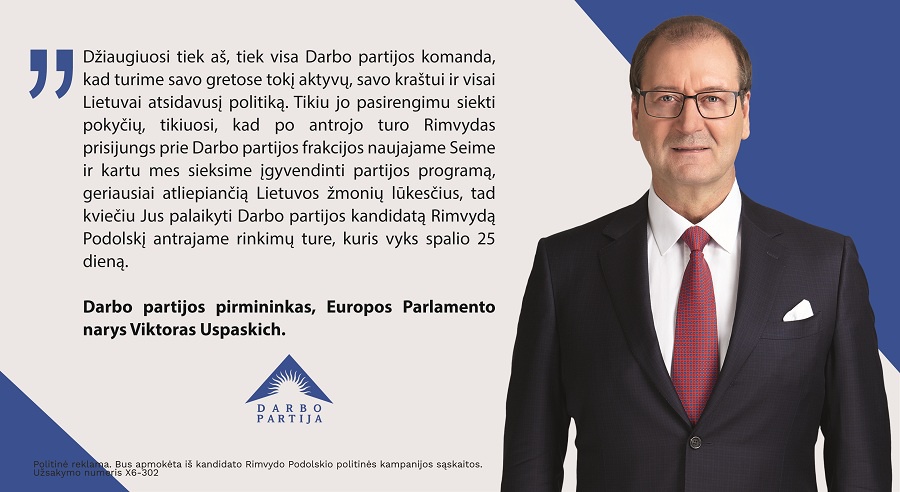 „

Džiaugiuosi tiek aš, tiek visa Darbo partijos komanda, kad turime savo gretose tokį aktyvų, savo kraštui ir visai Lietuvai atsidavusį politiką. Tikiu jo pasirengimu siekti pokyčių, tikiuosi, kad po antrojo turo Rimvydas prisijungs prie Darbo partijos frakcijos naujajame Seime ir kartu mes sieksime įgyvendinti partijos programą, geriausiai atliepiančią Lietuvos žmonių lūkesčius, tad kviečiu Jus palaikyti Darbo partijos kandidatą Rimvydą Podolskį antrajame rinkimų ture, kuris vyks spalio 25 dieną.

Darbo partijos pirmininkas, Europos Parlamento narys Viktoras Uspaskich.

DARBO PARTIJA

Politinė reklama. Bus apmokėta iš kandidato Rimvydo Podolskio politinės kampanijos sąskaitos. Užsakymo numeris X6-302